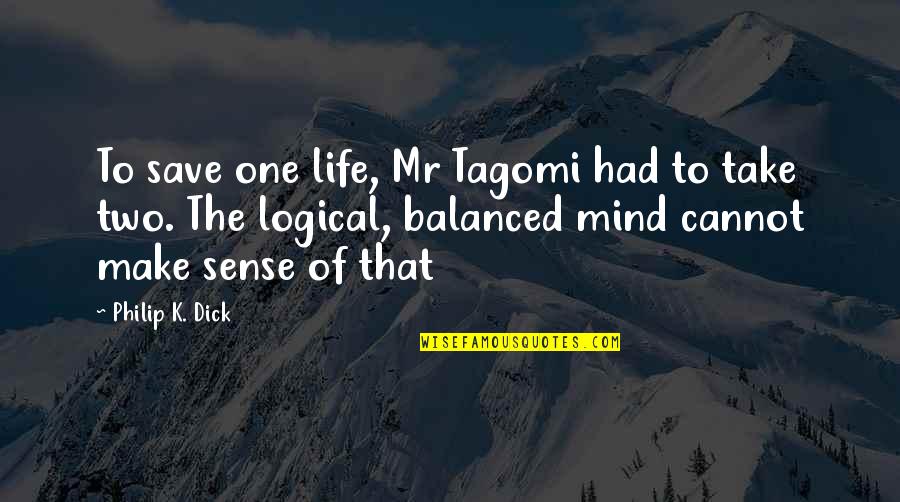 To save one life, Mr Tagomi had to take two. The logical, balanced mind cannot make sense of that

~ Philip K. Dick

WISEFAMOUSQUOTES.COM